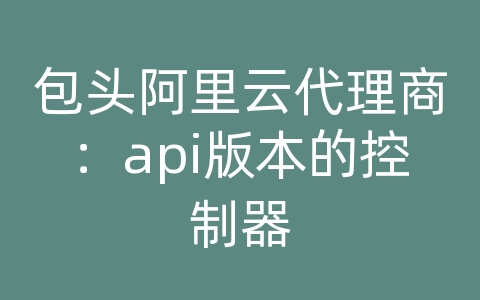 包头阿里云代理商：api版本的控制器